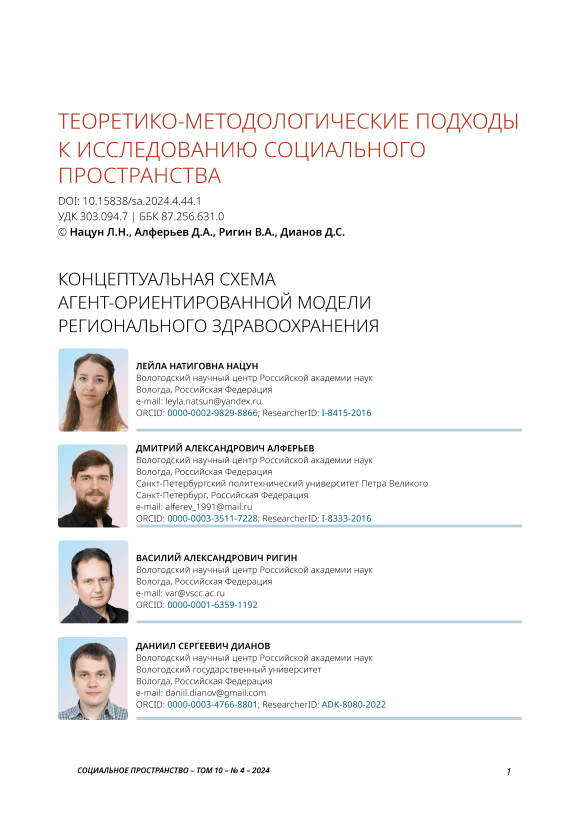 ТЕОРЕТИКО-МЕТОДОЛОГИЧЕСКИЕ ПОДХОДЫ К ИССЛЕДОВАНИЮ СОЦИАЛЬНОГО ПРОСТРАНСТВА

DOI: 10.15838/sa.2024.4.44.1
УДК 303.094.7 | ББК 87.256.631.0
© Нацун Л.Н., Алферьев Д.А., Ригин В.А., Дианов Д.С.

КОНЦЕПТУАЛЬНАЯ СХЕМА АГЕНТ-ОРИЕНТИРОВАННОЙ МОДЕЛИ РЕГИОНАЛЬНОГО ЗДРАВООХРАНЕНИЯ

ЛЕЙЛА НАТИГОВНА НАЦУН
Вологодский научный центр Российской академии наук
Вологда, Российская Федерация
e-mail: leyla.natsun@yandex.ru
ORCID: 0000-0002-9829-8866; ResearcherID: I-8415-2016

ДМИТРИЙ АЛЕКСАНДРОВИЧ АЛФЕРЬЕВ
Вологодский научный центр Российской академии наук
Вологда, Российская Федерация
Санкт-Петербургский политехнический университет Петра Великого
Санкт-Петербург, Российская Федерация
e-mail: alferev_1991@mail.ru
ORCID: 0000-0003-3511-7228; ResearcherID: I-8333-2016

ВАСИЛИЙ АЛЕКСАНДРОВИЧ РИГИН
Вологодский научный центр Российской академии наук
Вологда, Российская Федерация
e-mail: var@vscc.ac.ru
ORCID: 0000-0001-6359-1192

ДАНИИЛ СЕРГЕЕВИЧ ДИАНОВ
Вологодский научный центр Российской академии наук
Вологодский государственный университет
Вологда, Российская Федерация
e-mail: daniil.dianov@gmail.com
ORCID: 0000-0003-4766-8801; ResearcherID: ADK-8080-2022

СОЦИАЛЬНОЕ ПРОСТРАНСТВО – ТОМ 10 – № 4 – 2024

1